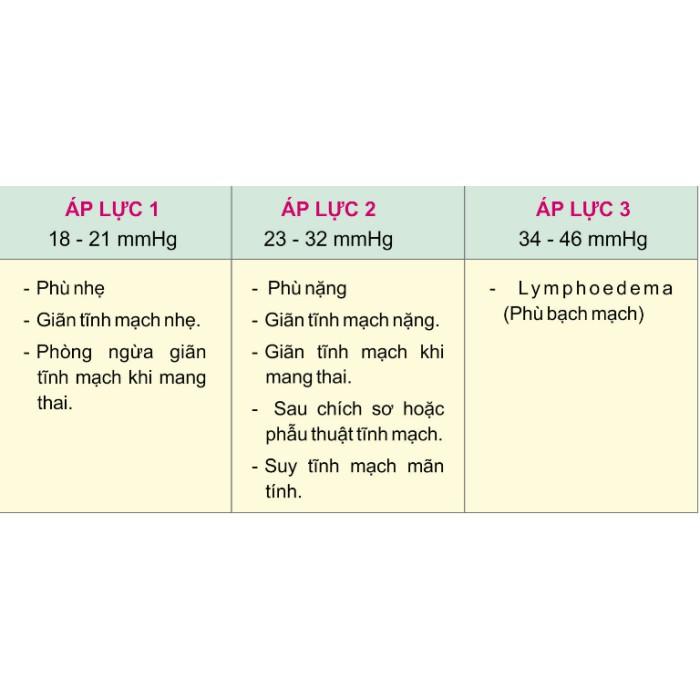 | ÁP LỰC 1<br>18 - 21 mmHg | ÁP LỰC 2<br>23 - 32 mmHg | ÁP LỰC 3<br>34 - 46 mmHg |
|---|---|---|
| - Phù nhẹ<br>- Giãn tĩnh mạch nhẹ.<br>- Phòng ngừa giãn tĩnh mạch khi mang thai. | - Phù nặng<br>- Giãn tĩnh mạch nặng.<br>- Giãn tĩnh mạch khi mang thai.<br>- Sau chích sơ hoặc phẫu thuật tĩnh mạch.<br>- Suy tĩnh mạch mãn tính. | - Lymphoedema (Phù bạch mạch) |